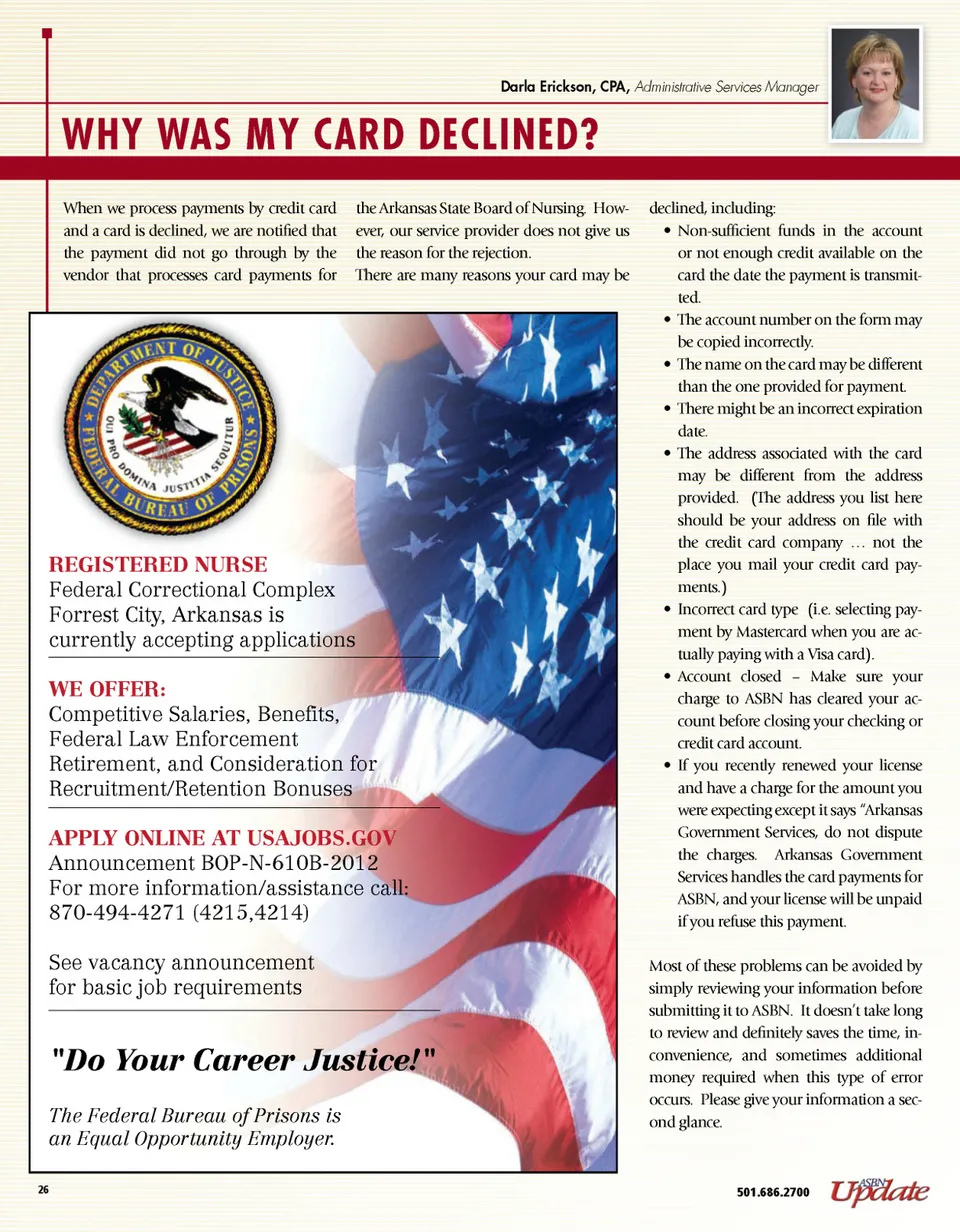 Darla Erickson, CPA, Administrative Services Manager

WHY WAS MY CARD DECLINED?

When we process payments by credit card and a card is declined, we are notified that the payment did not go through by the vendor that processes card payments for the Arkansas State Board of Nursing. However, our service provider does not give us the reason for the rejection.

There are many reasons your card may be declined, including:

• Non-sufficient funds in the account or not enough credit available on the card the date the payment is transmitted.
• The account number on the form may be copied incorrectly.
• The name on the card may be different than the one provided for payment.
• There might be an incorrect expiration date.
• The address associated with the card may be different from the address provided. (The address you list here should be your address on file with the credit card company … not the place you mail your credit card payments.)
• Incorrect card type (i.e. selecting payment by Mastercard when you are actually paying with a Visa card).
• Account closed – Make sure your charge to ASBN has cleared your account before closing your checking or credit card account.
• If you recently renewed your license and have a charge for the amount you were expecting except it says "Arkansas Government Services, do not dispute the charges. Arkansas Government Services handles the card payments for ASBN, and your license will be unpaid if you refuse this payment.

Most of these problems can be avoided by simply reviewing your information before submitting it to ASBN. It doesn't take long to review and definitely saves the time, inconvenience, and sometimes additional money required when this type of error occurs. Please give your information a second glance.

DEPARTMENT OF JUSTICE FEDERAL BUREAU OF PRISONS QUI PRO DOMINA JUSTITIA SEQUITUR

REGISTERED NURSE
Federal Correctional Complex Forrest City, Arkansas is currently accepting applications

WE OFFER:
Competitive Salaries, Benefits, Federal Law Enforcement Retirement, and Consideration for Recruitment/Retention Bonuses

APPLY ONLINE AT USAJOBS.GOV
Announcement BOP-N-610B-2012
For more information/assistance call:
870-494-4271 (4215,4214)

See vacancy announcement for basic job requirements

"Do Your Career Justice!"

The Federal Bureau of Prisons is an Equal Opportunity Employer.

26

501.686.2700 ASBN Update